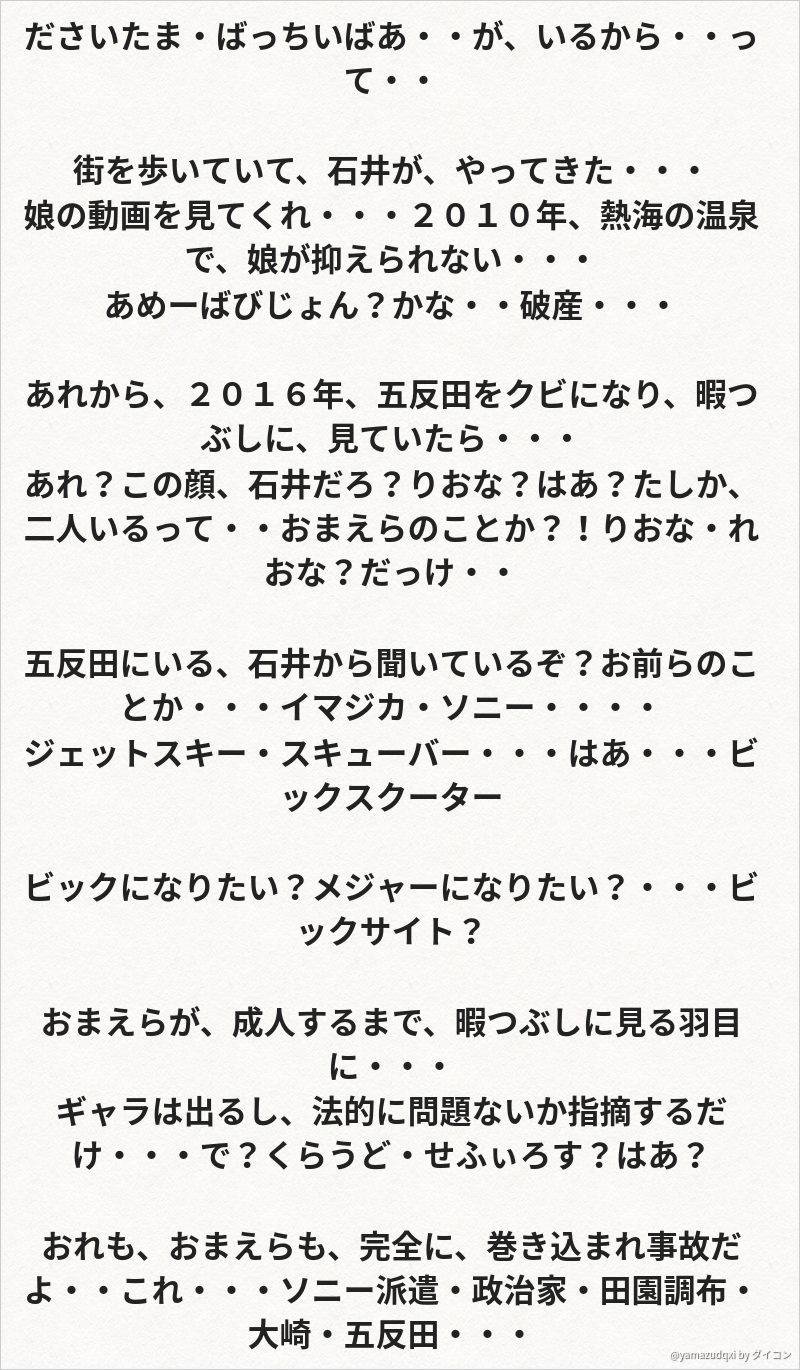 ださいたま・ばっちいばあ・・が、いるから・・って・・

街を歩いていて、石井が、やってきた・・・
娘の動画を見てくれ・・・２０１０年、熱海の温泉で、娘が抑えられない・・・
あめーばびじょん？かな・・破産・・・

あれから、２０１６年、五反田をクビになり、暇つぶしに、見ていたら・・・
あれ？この顔、石井だろ？りおな？はあ？たしか、二人いるって・・おまえらのことか？！りおな・れおな？だっけ・・

五反田にいる、石井から聞いているぞ？お前らのことか・・・イマジカ・ソニー・・・・
ジェットスキー・スキューバー・・・はあ・・・ビックスクーター

ビックになりたい？メジャーになりたい？・・・ビックサイト？

おまえらが、成人するまで、暇つぶしに見る羽目に・・・
ギャラは出るし、法的に問題ないか指摘するだけ・・・で？くらうど・せふぃろす？はあ？

おれも、おまえらも、完全に、巻き込まれ事故だよ・・これ・・・ソニー派遣・政治家・田園調布・大崎・五反田・・・

@yamazudqxi by ダイコン